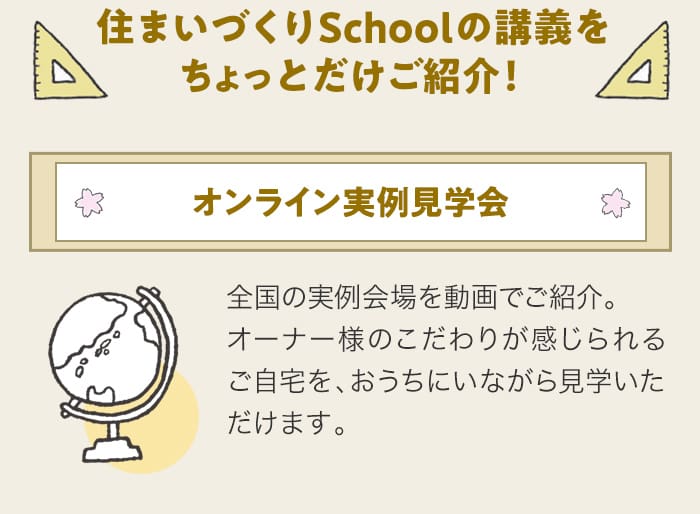 住まいづくりSchoolの講義をちょっとだけご紹介！

オンライン実例見学会

全国の実例会場を動画でご紹介。オーナー様のこだわりが感じられるご自宅を、おうちにいながら見学いただけます。